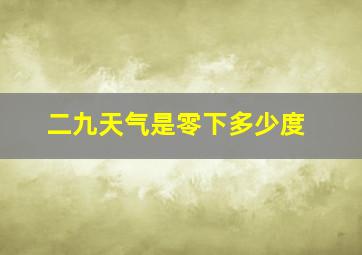 二九天气是零下多少度